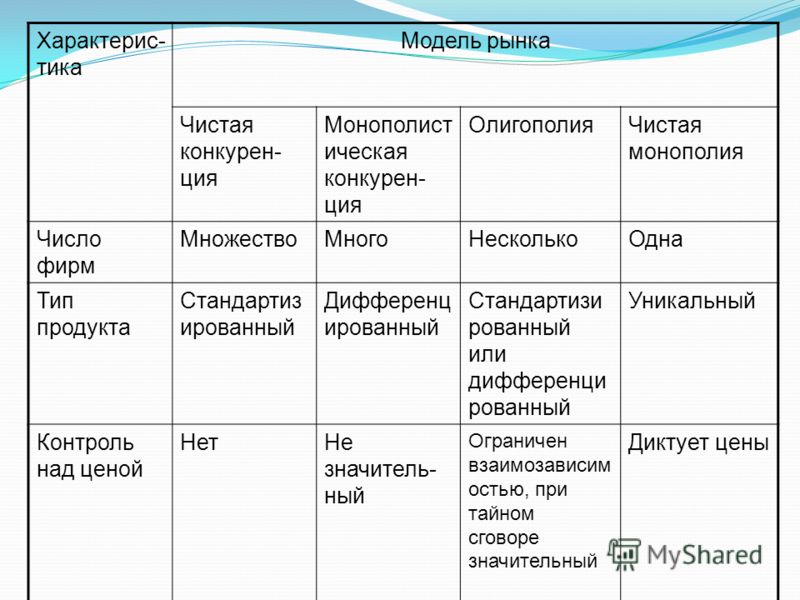 | Характеристика | Модель рынка | | | |
|---|---|---|---|---|
| | Чистая конкуренция | Монополистическая конкуренция | Олигополия | Чистая монополия |
| Число фирм | Множество | Много | Несколько | Одна |
| Тип продукта | Стандартизированный | Дифференцированный | Стандартизированный или дифференцированный | Уникальный |
| Контроль над ценой | Нет | Не значительный | Ограничен взаимозависимостью, при тайном сговоре значительный | Диктует цены |

MyShared